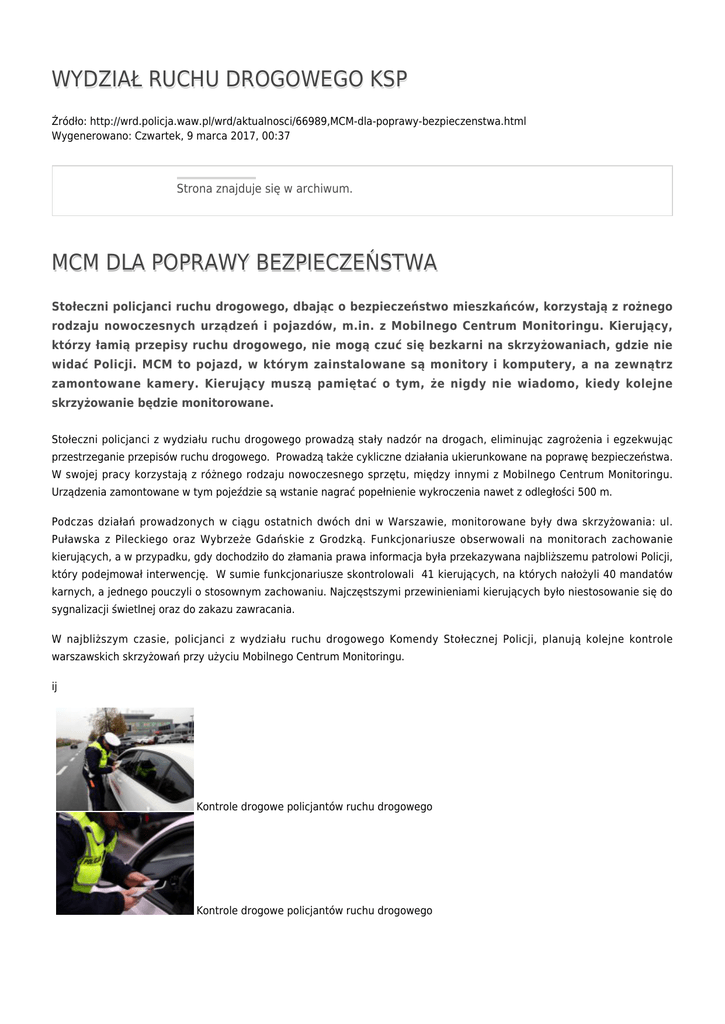 WYDZIAŁ RUCHU DROGOWEGO KSP

Źródło: http://wrd.policja.waw.pl/wrd/aktualnosci/66989,MCM-dla-poprawy-bezpieczenstwa.html
Wygenerowano: Czwartek, 9 marca 2017, 00:37

Strona znajduje się w archiwum.

MCM DLA POPRAWY BEZPIECZEŃSTWA

Stołeczni policjanci ruchu drogowego, dbając o bezpieczeństwo mieszkańców, korzystają z rożnego rodzaju nowoczesnych urządzeń i pojazdów, m.in. z Mobilnego Centrum Monitoringu. Kierujący, którzy łamią przepisy ruchu drogowego, nie mogą czuć się bezkarni na skrzyżowaniach, gdzie nie widać Policji. MCM to pojazd, w którym zainstalowane są monitory i komputery, a na zewnątrz zamontowane kamery. Kierujący muszą pamiętać o tym, że nigdy nie wiadomo, kiedy kolejne skrzyżowanie będzie monitorowane.

Stołeczni policjanci z wydziału ruchu drogowego prowadzą stały nadzór na drogach, eliminując zagrożenia i egzekwując przestrzeganie przepisów ruchu drogowego. Prowadzą także cykliczne działania ukierunkowane na poprawę bezpieczeństwa. W swojej pracy korzystają z różnego rodzaju nowoczesnego sprzętu, między innymi z Mobilnego Centrum Monitoringu. Urządzenia zamontowane w tym pojeździe są wstanie nagrać popełnienie wykroczenia nawet z odległości 500 m.

Podczas działań prowadzonych w ciągu ostatnich dwóch dni w Warszawie, monitorowane były dwa skrzyżowania: ul. Puławska z Pileckiego oraz Wybrzeże Gdańskie z Grodzką. Funkcjonariusze obserwowali na monitorach zachowanie kierujących, a w przypadku, gdy dochodziło do złamania prawa informacja była przekazywana najbliższemu patrolowi Policji, który podejmował interwencję. W sumie funkcjonariusze skontrolowali 41 kierujących, na których nałożyli 40 mandatów karnych, a jednego pouczyli o stosownym zachowaniu. Najczęstszymi przewinieniami kierujących było niestosowanie się do sygnalizacji świetlnej oraz do zakazu zawracania.

W najbliższym czasie, policjanci z wydziału ruchu drogowego Komendy Stołecznej Policji, planują kolejne kontrole warszawskich skrzyżowań przy użyciu Mobilnego Centrum Monitoringu.

ij

Kontrole drogowe policjantów ruchu drogowego

Kontrole drogowe policjantów ruchu drogowego